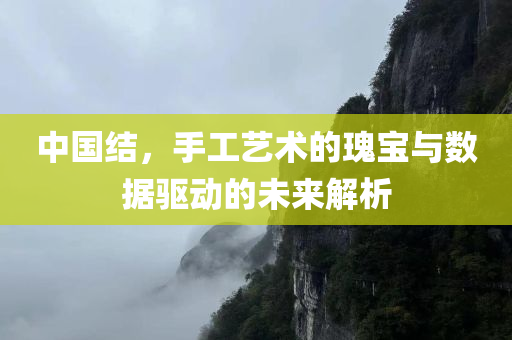 中国结，手工艺术的瑰宝与数据驱动的未来解析